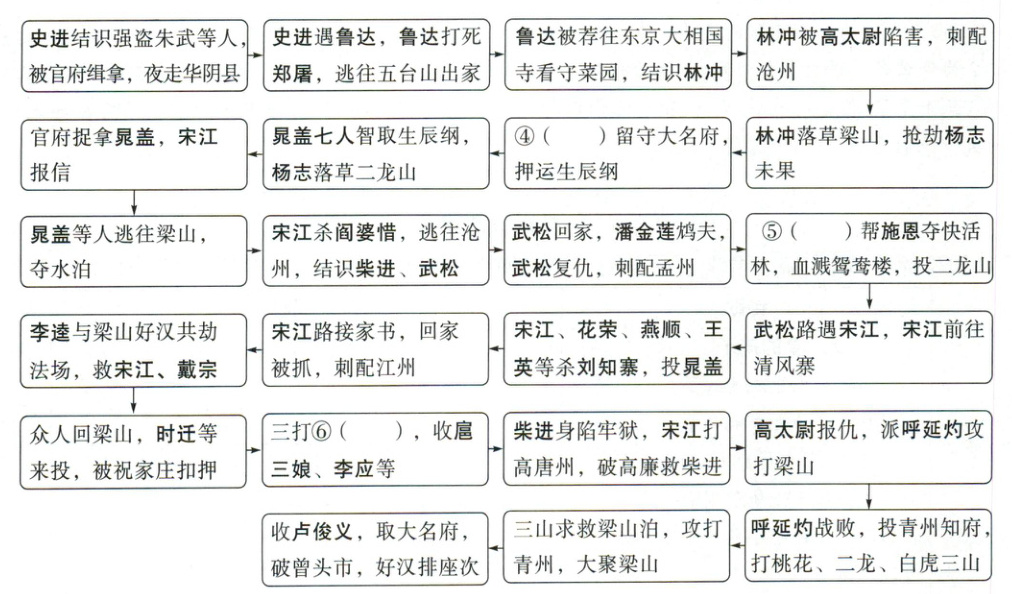 史进结识强盗朱武等人，被官府缉拿，夜走华阴县

史进遇鲁达，鲁达打死郑屠，逃往五台山出家

鲁达被荐往东京大相国寺看守菜园，结识林冲

林冲被高太尉陷害，刺配沧州

林冲落草梁山，抢劫杨志未果

④（　　）留守大名府，押运生辰纲

晁盖七人智取生辰纲，杨志落草二龙山

官府捉拿晁盖，宋江报信

晁盖等人逃往梁山，夺水泊

宋江杀阎婆惜，逃往沧州，结识柴进、武松

武松回家，潘金莲鸩夫，武松复仇，刺配孟州

⑤（　　）帮施恩夺快活林，血溅鸳鸯楼，投二龙山

武松路遇宋江，宋江前往清风寨

宋江、花荣、燕顺、王英等杀刘知寨，投晁盖

宋江路接家书，回家被抓，刺配江州

李逵与梁山好汉共劫法场，救宋江、戴宗

众人回梁山，时迁等来投，被祝家庄扣押

三打⑥（　　），收扈三娘、李应等

柴进身陷牢狱，宋江打高唐州，破高廉救柴进

高太尉报仇，派呼延灼攻打梁山

呼延灼战败，投青州知府，打桃花、二龙、白虎三山

三山求救梁山泊，攻打青州，大聚梁山

收卢俊义，取大名府，破曾头市，好汉排座次